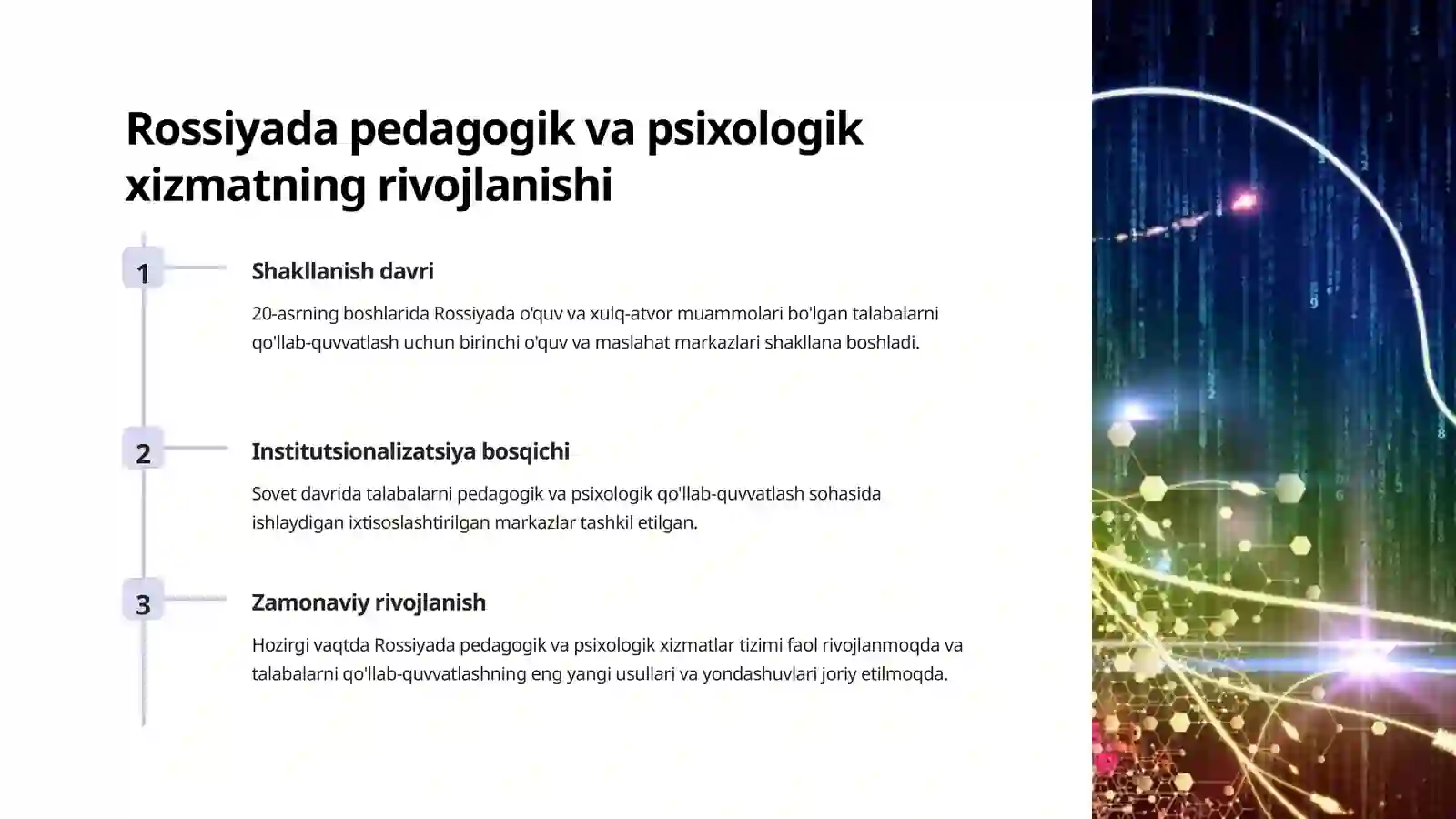 Rossiyada pedagogik va psixologik xizmatning rivojlanishi

1

Shakllanish davri

20-asrning boshlarida Rossiyada o'quv va xulq-atvor muammolari bo'lgan talabalarni qo'llab-quvvatlash uchun birinchi o'quv va maslahat markazlari shakllana boshladi.

2

Institutsionalizatsiya bosqichi

Sovet davrida talabalarni pedagogik va psixologik qo'llab-quvvatlash sohasida ishlaydigan ixtisoslashtirilgan markazlar tashkil etilgan.

3

Zamonaviy rivojlanish

Hozirgi vaqtda Rossiyada pedagogik va psixologik xizmatlar tizimi faol rivojlanmoqda va talabalarni qo'llab-quvvatlashning eng yangi usullari va yondashuvlari joriy etilmoqda.